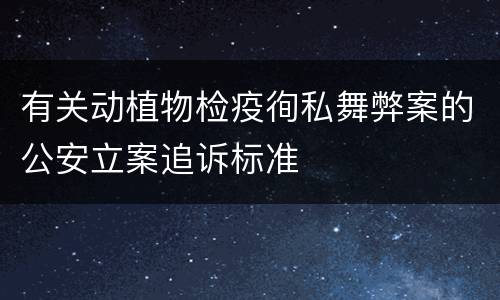 有关动植物检疫徇私舞弊案的公安立案追诉标准